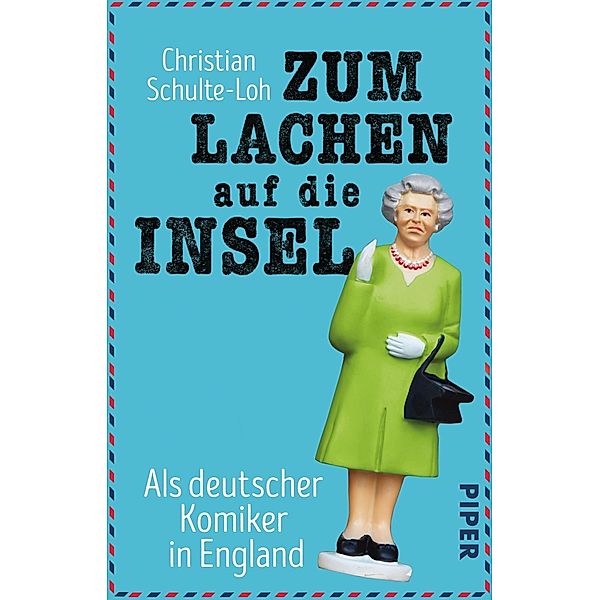 Christian
Schulte-Loh

ZUM
LACHEN
auf die
INSEL

Als deutscher
Komiker
in England

PIPER